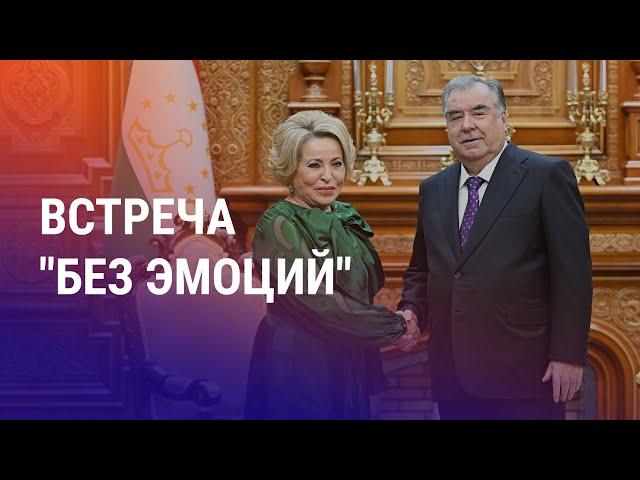 ВСТРЕЧА "БЕЗ ЭМОЦИЙ"